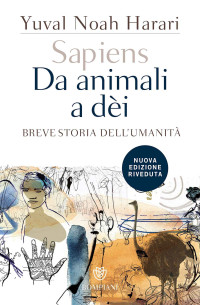 Yuval Noah Harari

Sapiens
Da animali a dèi

BREVE STORIA DELL'UMANITÀ

NUOVA EDIZIONE RIVEDUTA

BOMPIANI